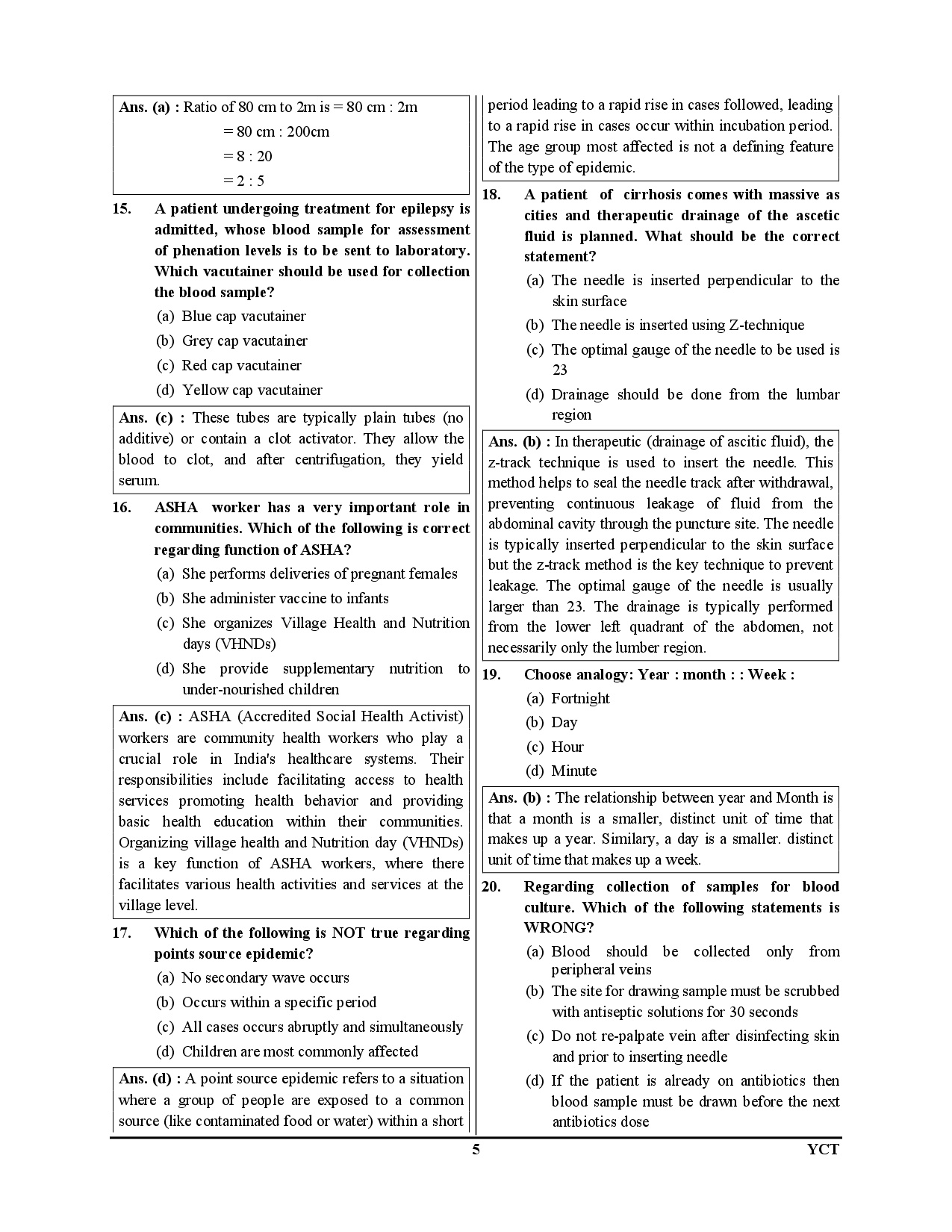 Ans. (a) : Ratio of 80 cm to 2m is = 80 cm : 2m
= 80 cm : 200cm
= 8 : 20
= 2 : 5

15. A patient undergoing treatment for epilepsy is admitted, whose blood sample for assessment of phenation levels is to be sent to laboratory. Which vacutainer should be used for collection the blood sample?
(a) Blue cap vacutainer
(b) Grey cap vacutainer
(c) Red cap vacutainer
(d) Yellow cap vacutainer

Ans. (c) : These tubes are typically plain tubes (no additive) or contain a clot activator. They allow the blood to clot, and after centrifugation, they yield serum.

16. ASHA worker has a very important role in communities. Which of the following is correct regarding function of ASHA?
(a) She performs deliveries of pregnant females
(b) She administer vaccine to infants
(c) She organizes Village Health and Nutrition days (VHNDs)
(d) She provide supplementary nutrition to under-nourished children

Ans. (c) : ASHA (Accredited Social Health Activist) workers are community health workers who play a crucial role in India's healthcare systems. Their responsibilities include facilitating access to health services promoting health behavior and providing basic health education within their communities. Organizing village health and Nutrition day (VHNDs) is a key function of ASHA workers, where there facilitates various health activities and services at the village level.

17. Which of the following is NOT true regarding points source epidemic?
(a) No secondary wave occurs
(b) Occurs within a specific period
(c) All cases occurs abruptly and simultaneously
(d) Children are most commonly affected

Ans. (d) : A point source epidemic refers to a situation where a group of people are exposed to a common source (like contaminated food or water) within a short period leading to a rapid rise in cases followed, leading to a rapid rise in cases occur within incubation period. The age group most affected is not a defining feature of the type of epidemic.

18. A patient of cirrhosis comes with massive as cities and therapeutic drainage of the ascetic fluid is planned. What should be the correct statement?
(a) The needle is inserted perpendicular to the skin surface
(b) The needle is inserted using Z-technique
(c) The optimal gauge of the needle to be used is 23
(d) Drainage should be done from the lumbar region

Ans. (b) : In therapeutic (drainage of ascitic fluid), the z-track technique is used to insert the needle. This method helps to seal the needle track after withdrawal, preventing continuous leakage of fluid from the abdominal cavity through the puncture site. The needle is typically inserted perpendicular to the skin surface but the z-track method is the key technique to prevent leakage. The optimal gauge of the needle is usually larger than 23. The drainage is typically performed from the lower left quadrant of the abdomen, not necessarily only the lumber region.

19. Choose analogy: Year : month : : Week :
(a) Fortnight
(b) Day
(c) Hour
(d) Minute

Ans. (b) : The relationship between year and Month is that a month is a smaller, distinct unit of time that makes up a year. Similary, a day is a smaller. distinct unit of time that makes up a week.

20. Regarding collection of samples for blood culture. Which of the following statements is WRONG?
(a) Blood should be collected only from peripheral veins
(b) The site for drawing sample must be scrubbed with antiseptic solutions for 30 seconds
(c) Do not re-palpate vein after disinfecting skin and prior to inserting needle
(d) If the patient is already on antibiotics then blood sample must be drawn before the next antibiotics dose

5 YCT